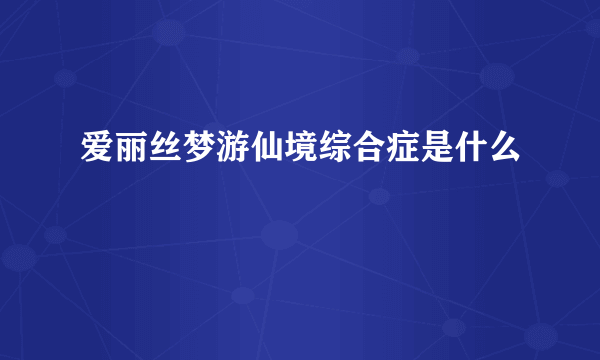 爱丽丝梦游仙境综合症是什么